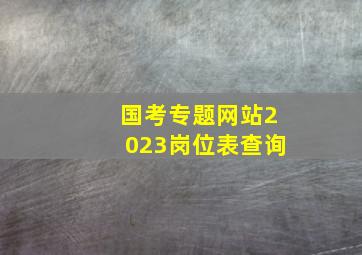 国考专题网站2023岗位表查询